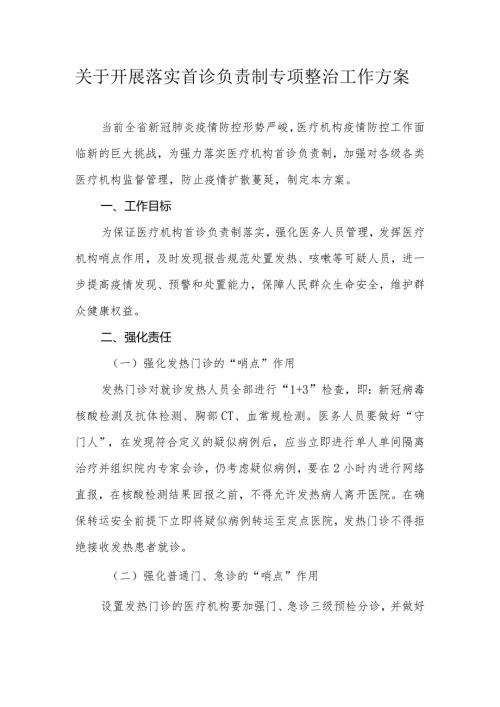 关于开展落实首诊负责制专项整治工作方案

当前全省新冠肺炎疫情防控形势严峻，医疗机构疫情防控工作面临新的巨大挑战，为强力落实医疗机构首诊负责制，加强对各级各类医疗机构监督管理，防止疫情扩散蔓延，制定本方案。

一、工作目标

为保证医疗机构首诊负责制落实，强化医务人员管理，发挥医疗机构哨点作用，及时发现报告规范处置发热、咳嗽等可疑人员，进一步提高疫情发现、预警和处置能力，保障人民群众生命安全，维护群众健康权益。

二、强化责任

（一）强化发热门诊的“哨点”作用

发热门诊对就诊发热人员全部进行“1+3”检查，即：新冠病毒核酸检测及抗体检测、胸部CT、血常规检测。医务人员要做好“守门人”，在发现符合定义的疑似病例后，应当立即进行单人单间隔离治疗并组织院内专家会诊，仍考虑疑似病例，要在2小时内进行网络直报，在核酸检测结果回报之前，不得允许发热病人离开医院。在确保转运安全前提下立即将疑似病例转运至定点医院，发热门诊不得拒绝接收发热患者就诊。

（二）强化普通门、急诊的“哨点”作用

设置发热门诊的医疗机构要加强门、急诊三级预检分诊，并做好